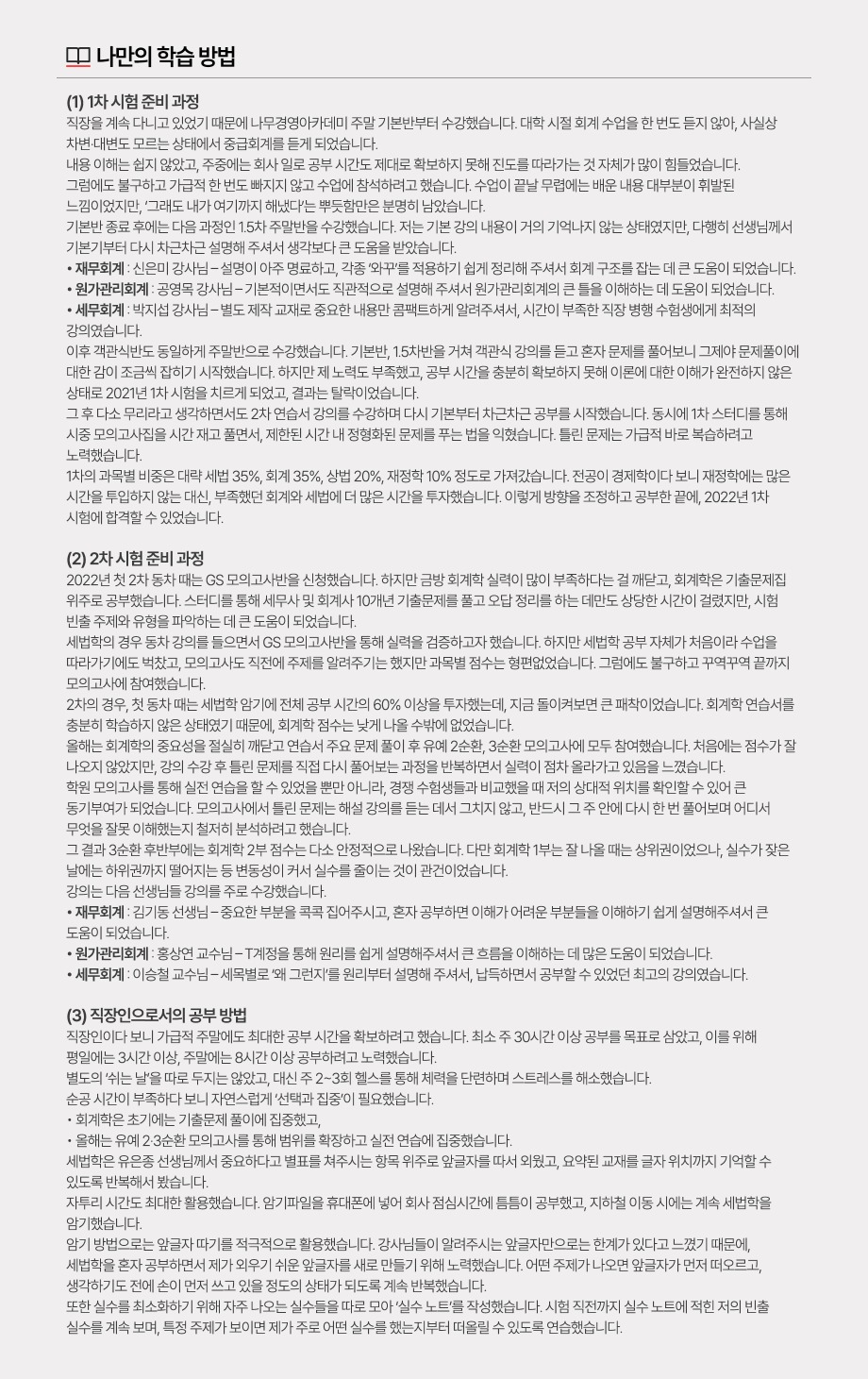 나만의 학습 방법

(1) 1차 시험 준비 과정
직장을 계속 다니고 있었기 때문에 나무경영아카데미 주말 기본반부터 수강했습니다. 대학 시절 회계 수업을 한 번도 듣지 않아, 사실상 차변·대변도 모르는 상태에서 중급회계를 듣게 되었습니다.
내용 이해는 쉽지 않았고, 주중에는 회사 일로 공부 시간도 제대로 확보하지 못해 진도를 따라가는 것 자체가 많이 힘들었습니다.
그럼에도 불구하고 가급적 한 번도 빠지지 않고 수업에 참석하려고 했습니다. 수업이 끝날 무렵에는 배운 내용 대부분이 휘발된 느낌이었지만, '그래도 내가 여기까지 해냈다'는 뿌듯함만은 분명히 남았습니다.
기본반 종료 후에는 다음 과정인 1.5차 주말반을 수강했습니다. 저는 기본 강의 내용이 거의 기억나지 않는 상태였지만, 다행히 선생님께서 기본기부터 다시 차근차근 설명해 주셔서 생각보다 큰 도움을 받았습니다.
• 재무회계 : 신은미 강사님 – 설명이 아주 명료하고, 각종 '와꾸'를 적용하기 쉽게 정리해 주셔서 회계 구조를 잡는 데 큰 도움이 되었습니다.
• 원가관리회계 : 공영목 강사님 – 기본적이면서도 직관적으로 설명해 주셔서 원가관리회계의 큰 틀을 이해하는 데 도움이 되었습니다.
• 세무회계 : 박지섭 강사님 – 별도 제작 교재로 중요한 내용만 콤팩트하게 알려주셔서, 시간이 부족한 직장 병행 수험생에게 최적의 강의였습니다.
이후 객관식반도 동일하게 주말반으로 수강했습니다. 기본반, 1.5차반을 거쳐 객관식 강의를 듣고 혼자 문제를 풀어보니 그제야 문제풀이에 대한 감이 조금씩 잡히기 시작했습니다. 하지만 제 노력도 부족했고, 공부 시간을 충분히 확보하지 못해 이론에 대한 이해가 완전하지 않은 상태로 2021년 1차 시험을 치르게 되었고, 결과는 탈락이었습니다.
그 후 다소 무리라고 생각하면서도 2차 연습서 강의를 수강하며 다시 기본부터 차근차근 공부를 시작했습니다. 동시에 1차 스터디를 통해 시중 모의고사집을 시간 재고 풀면서, 제한된 시간 내 정형화된 문제를 푸는 법을 익혔습니다. 틀린 문제는 가급적 바로 복습하려고 노력했습니다.
1차의 과목별 비중은 대략 세법 35%, 회계 35%, 상법 20%, 재정학 10% 정도로 가져갔습니다. 전공이 경제학이다 보니 재정학에는 많은 시간을 투입하지 않는 대신, 부족했던 회계와 세법에 더 많은 시간을 투자했습니다. 이렇게 방향을 조정하고 공부한 끝에, 2022년 1차 시험에 합격할 수 있었습니다.

(2) 2차 시험 준비 과정
2022년 첫 2차 동차 때는 GS 모의고사반을 신청했습니다. 하지만 금방 회계학 실력이 많이 부족하다는 걸 깨닫고, 회계학은 기출문제집 위주로 공부했습니다. 스터디를 통해 세무사 및 회계사 10개년 기출문제를 풀고 오답 정리를 하는 데만도 상당한 시간이 걸렸지만, 시험 빈출 주제와 유형을 파악하는 데 큰 도움이 되었습니다.
세법학의 경우 동차 강의를 들으면서 GS 모의고사반을 통해 실력을 검증하고자 했습니다. 하지만 세법학 공부 자체가 처음이라 수업을 따라가기에도 벅찼고, 모의고사도 직전에 주제를 알려주기는 했지만 과목별 점수는 형편없었습니다. 그럼에도 불구하고 꾸역꾸역 끝까지 모의고사에 참여했습니다.
2차의 경우, 첫 동차 때는 세법학 암기에 전체 공부 시간의 60% 이상을 투자했는데, 지금 돌이켜보면 큰 패착이었습니다. 회계학 연습서를 충분히 학습하지 않은 상태였기 때문에, 회계학 점수는 낮게 나올 수밖에 없었습니다.
올해는 회계학의 중요성을 절실히 깨닫고 연습서 주요 문제 풀이 후 유예 2순환, 3순환 모의고사에 모두 참여했습니다. 처음에는 점수가 잘 나오지 않았지만, 강의 수강 후 틀린 문제를 직접 다시 풀어보는 과정을 반복하면서 실력이 점차 올라가고 있음을 느꼈습니다.
학원 모의고사를 통해 실전 연습을 할 수 있었을 뿐만 아니라, 경쟁 수험생들과 비교했을 때 저의 상대적 위치를 확인할 수 있어 큰 동기부여가 되었습니다. 모의고사에서 틀린 문제는 해설 강의를 듣는 데서 그치지 않고, 반드시 그 주 안에 다시 한 번 풀어보며 어디서 무엇을 잘못 이해했는지 철저히 분석하려고 했습니다.
그 결과 3순환 후반부에는 회계학 2부 점수는 다소 안정적으로 나왔습니다. 다만 회계학 1부는 잘 나올 때는 상위권이었으나, 실수가 잦은 날에는 하위권까지 떨어지는 등 변동성이 커서 실수를 줄이는 것이 관건이었습니다.
강의는 다음 선생님들 강의를 주로 수강했습니다.
• 재무회계 : 김기동 선생님 – 중요한 부분을 콕콕 집어주시고, 혼자 공부하면 이해가 어려운 부분들을 이해하기 쉽게 설명해주셔서 큰 도움이 되었습니다.
• 원가관리회계 : 홍상연 교수님 – T계정을 통해 원리를 쉽게 설명해주셔서 큰 흐름을 이해하는 데 많은 도움이 되었습니다.
• 세무회계 : 이승철 교수님 – 세목별로 '왜 그런지'를 원리부터 설명해 주셔서, 납득하면서 공부할 수 있었던 최고의 강의였습니다.

(3) 직장인으로서의 공부 방법
직장인이다 보니 가급적 주말에도 최대한 공부 시간을 확보하려고 했습니다. 최소 주 30시간 이상 공부를 목표로 삼았고, 이를 위해 평일에는 3시간 이상, 주말에는 8시간 이상 공부하려고 노력했습니다.
별도의 '쉬는 날'을 따로 두지는 않았고, 대신 주 2~3회 헬스를 통해 체력을 단련하며 스트레스를 해소했습니다.
순공 시간이 부족하다 보니 자연스럽게 '선택과 집중'이 필요했습니다.
• 회계학은 초기에는 기출문제 풀이에 집중했고,
• 올해는 유예 2·3순환 모의고사를 통해 범위를 확장하고 실전 연습에 집중했습니다.
세법학은 유은종 선생님께서 중요하다고 별표를 쳐주시는 항목 위주로 앞글자를 따서 외웠고, 요약된 교재를 글자 위치까지 기억할 수 있도록 반복해서 봤습니다.
자투리 시간도 최대한 활용했습니다. 암기파일을 휴대폰에 넣어 회사 점심시간에 틈틈이 공부했고, 지하철 이동 시에는 계속 세법학을 암기했습니다.
암기 방법으로는 앞글자 따기를 적극적으로 활용했습니다. 강사님들이 알려주시는 앞글자만으로는 한계가 있다고 느꼈기 때문에, 세법학을 혼자 공부하면서 제가 외우기 쉬운 앞글자를 새로 만들기 위해 노력했습니다. 어떤 주제가 나오면 앞글자가 먼저 떠오르고, 생각하기도 전에 손이 먼저 쓰고 있을 정도의 상태가 되도록 계속 반복했습니다.
또한 실수를 최소화하기 위해 자주 나오는 실수들을 따로 모아 '실수 노트'를 작성했습니다. 시험 직전까지 실수 노트에 적힌 저의 빈출 실수를 계속 보며, 특정 주제가 보이면 제가 주로 어떤 실수를 했는지부터 떠올릴 수 있도록 연습했습니다.